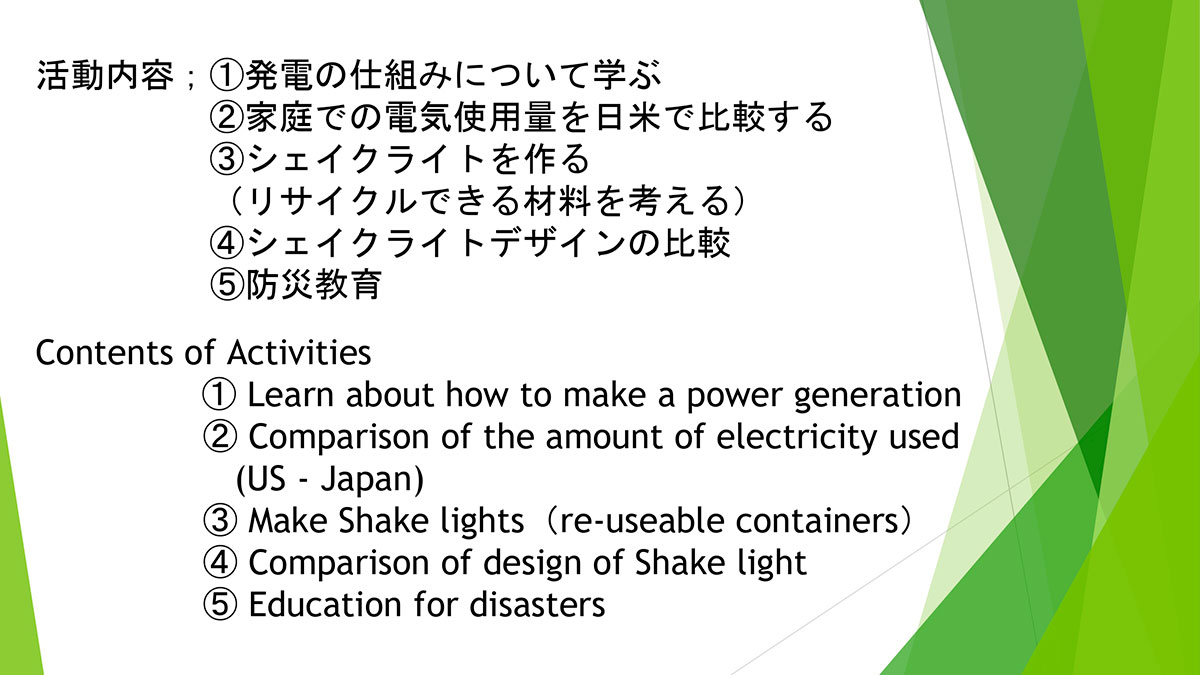 活動内容；①発電の仕組みについて学ぶ
②家庭での電気使用量を日米で比較する
③シェイクライトを作る
（リサイクルできる材料を考える）
④シェイクライトデザインの比較
⑤防災教育

Contents of Activities
① Learn about how to make a power generation
② Comparison of the amount of electricity used (US - Japan)
③ Make Shake lights（re-useable containers）
④ Comparison of design of Shake light
⑤ Education for disasters